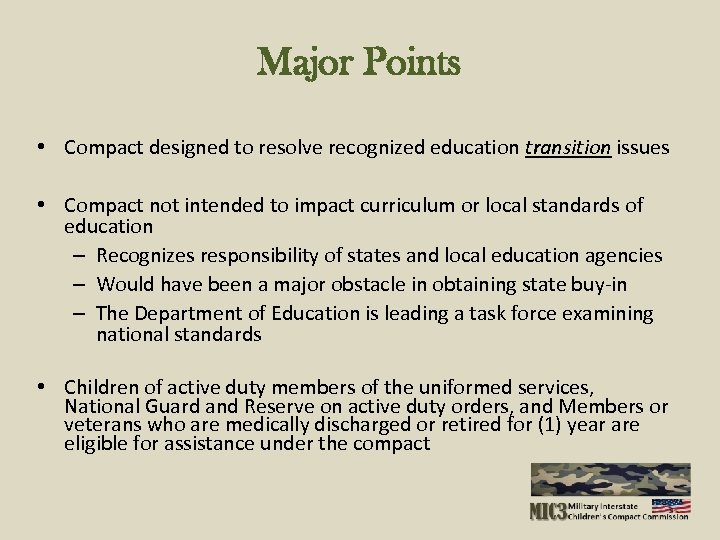 Major Points

• Compact designed to resolve recognized education transition issues

• Compact not intended to impact curriculum or local standards of education
– Recognizes responsibility of states and local education agencies
– Would have been a major obstacle in obtaining state buy-in
– The Department of Education is leading a task force examining national standards

• Children of active duty members of the uniformed services, National Guard and Reserve on active duty orders, and Members or veterans who are medically discharged or retired for (1) year are eligible for assistance under the compact

MIC3 Military Interstate Children's Compact Commission